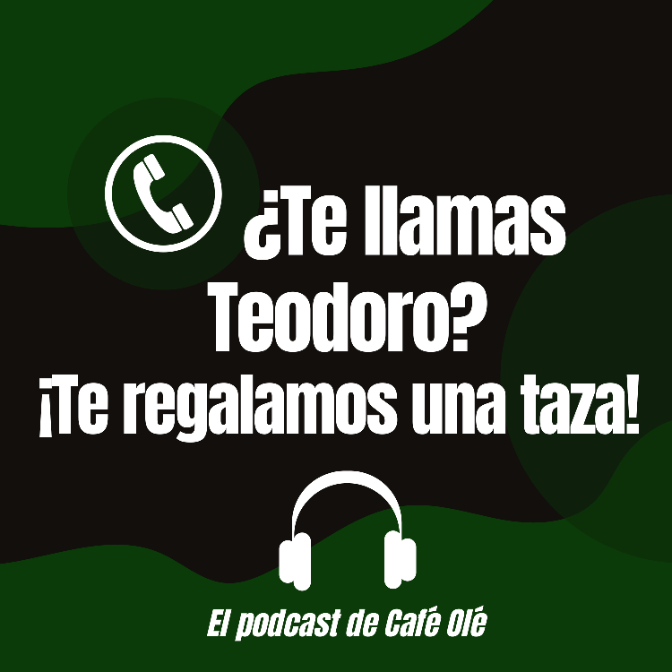 ¿Te llamas Teodoro?
¡Te regalamos una taza!

El podcast de Café Olé